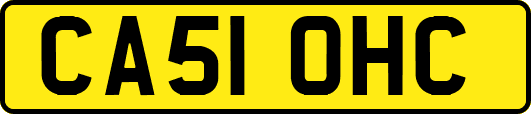 CA51 OHC